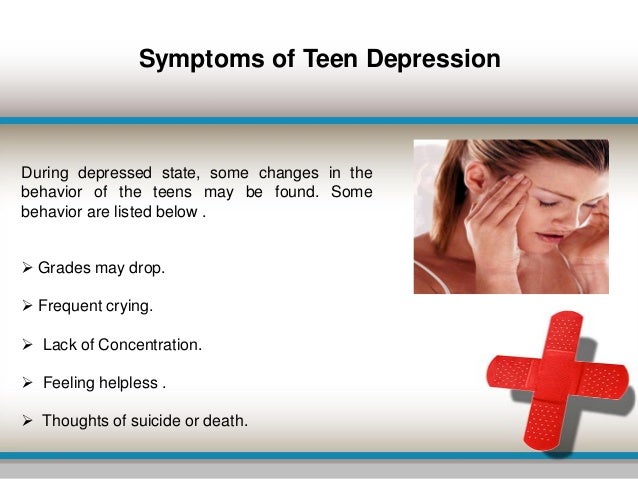 Symptoms of Teen Depression

During depressed state, some changes in the behavior of the teens may be found. Some behavior are listed below .

➢ Grades may drop.

➢ Frequent crying.

➢ Lack of Concentration.

➢ Feeling helpless .

➢ Thoughts of suicide or death.